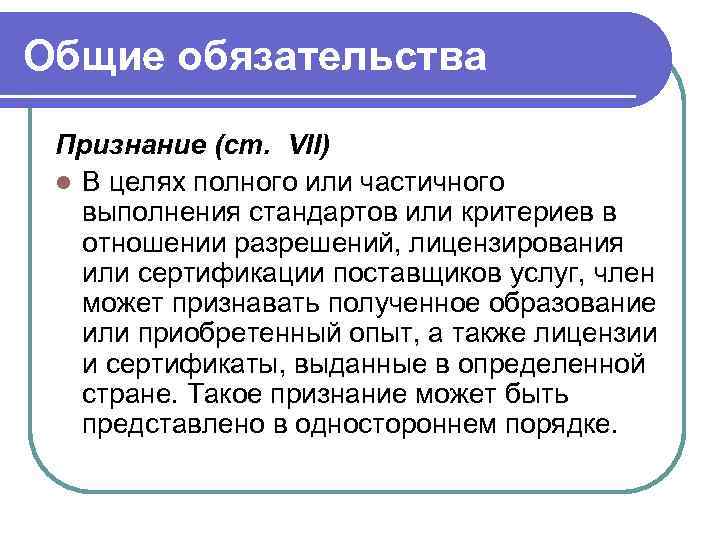 Общие обязательства

Признание (ст. VII)

В целях полного или частичного выполнения стандартов или критериев в отношении разрешений, лицензирования или сертификации поставщиков услуг, член может признавать полученное образование или приобретенный опыт, а также лицензии и сертификаты, выданные в определенной стране. Такое признание может быть представлено в одностороннем порядке.